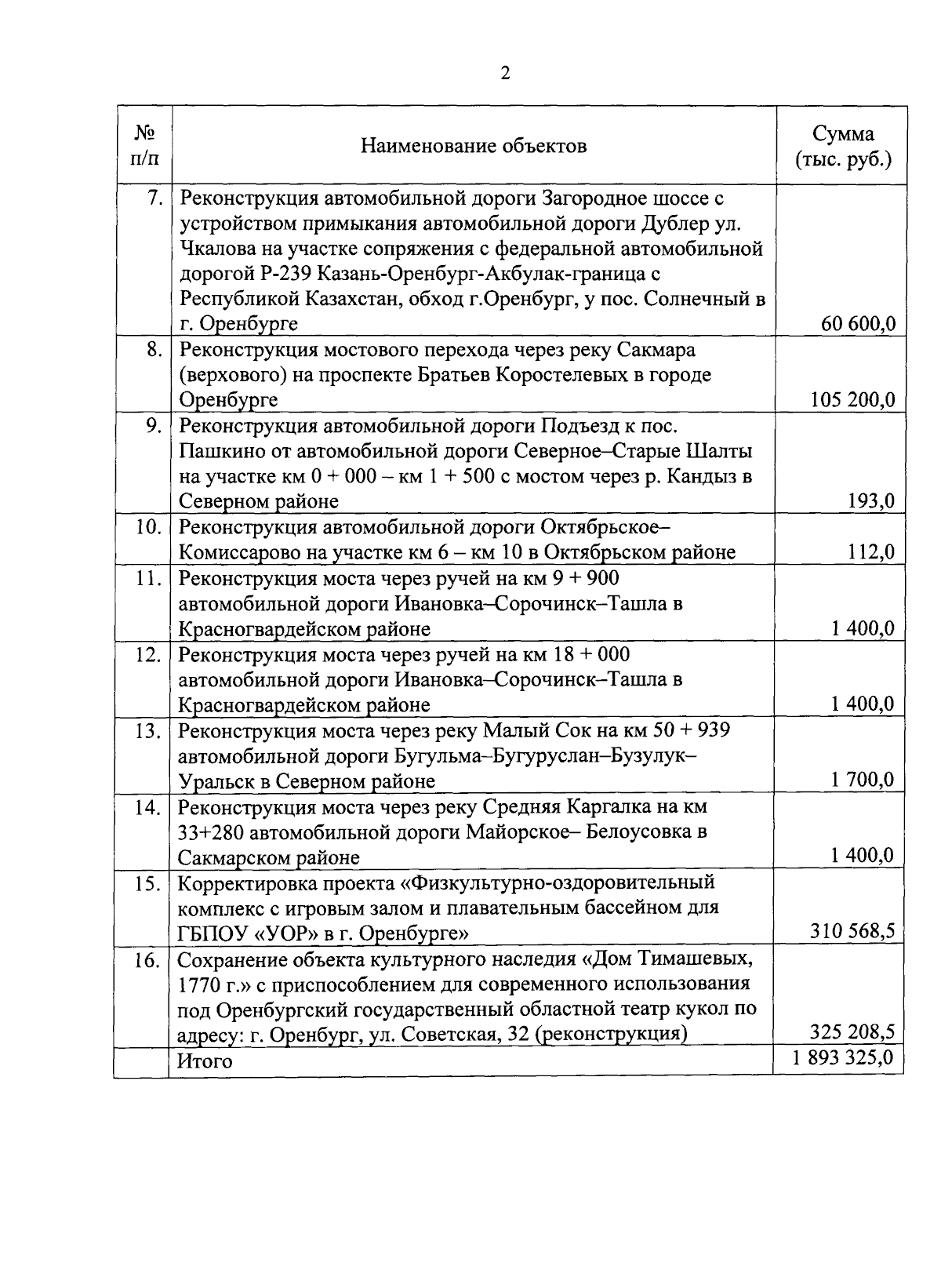 2

| № п/п | Наименование объектов | Сумма (тыс. руб.) |
|---|---|---|
| 7. | Реконструкция автомобильной дороги Загородное шоссе с устройством примыкания автомобильной дороги Дублер ул. Чкалова на участке сопряжения с федеральной автомобильной дорогой Р-239 Казань-Оренбург-Акбулак-граница с Республикой Казахстан, обход г.Оренбург, у пос. Солнечный в г. Оренбурге | 60 600,0 |
| 8. | Реконструкция мостового перехода через реку Сакмара (верхового) на проспекте Братьев Коростелевых в городе Оренбурге | 105 200,0 |
| 9. | Реконструкция автомобильной дороги Подъезд к пос. Пашкино от автомобильной дороги Северное–Старые Шалты на участке км 0 + 000 – км 1 + 500 с мостом через р. Кандыз в Северном районе | 193,0 |
| 10. | Реконструкция автомобильной дороги Октябрьское–Комиссарово на участке км 6 – км 10 в Октябрьском районе | 112,0 |
| 11. | Реконструкция моста через ручей на км 9 + 900 автомобильной дороги Ивановка–Сорочинск–Ташла в Красногвардейском районе | 1 400,0 |
| 12. | Реконструкция моста через ручей на км 18 + 000 автомобильной дороги Ивановка–Сорочинск–Ташла в Красногвардейском районе | 1 400,0 |
| 13. | Реконструкция моста через реку Малый Сок на км 50 + 939 автомобильной дороги Бугульма–Бугуруслан–Бузулук–Уральск в Северном районе | 1 700,0 |
| 14. | Реконструкция моста через реку Средняя Каргалка на км 33+280 автомобильной дороги Майорское– Белоусовка в Сакмарском районе | 1 400,0 |
| 15. | Корректировка проекта «Физкультурно-оздоровительный комплекс с игровым залом и плавательным бассейном для ГБПОУ «УОР» в г. Оренбурге» | 310 568,5 |
| 16. | Сохранение объекта культурного наследия «Дом Тимашевых, 1770 г.» с приспособлением для современного использования под Оренбургский государственный областной театр кукол по адресу: г. Оренбург, ул. Советская, 32 (реконструкция) | 325 208,5 |
| | Итого | 1 893 325,0 |